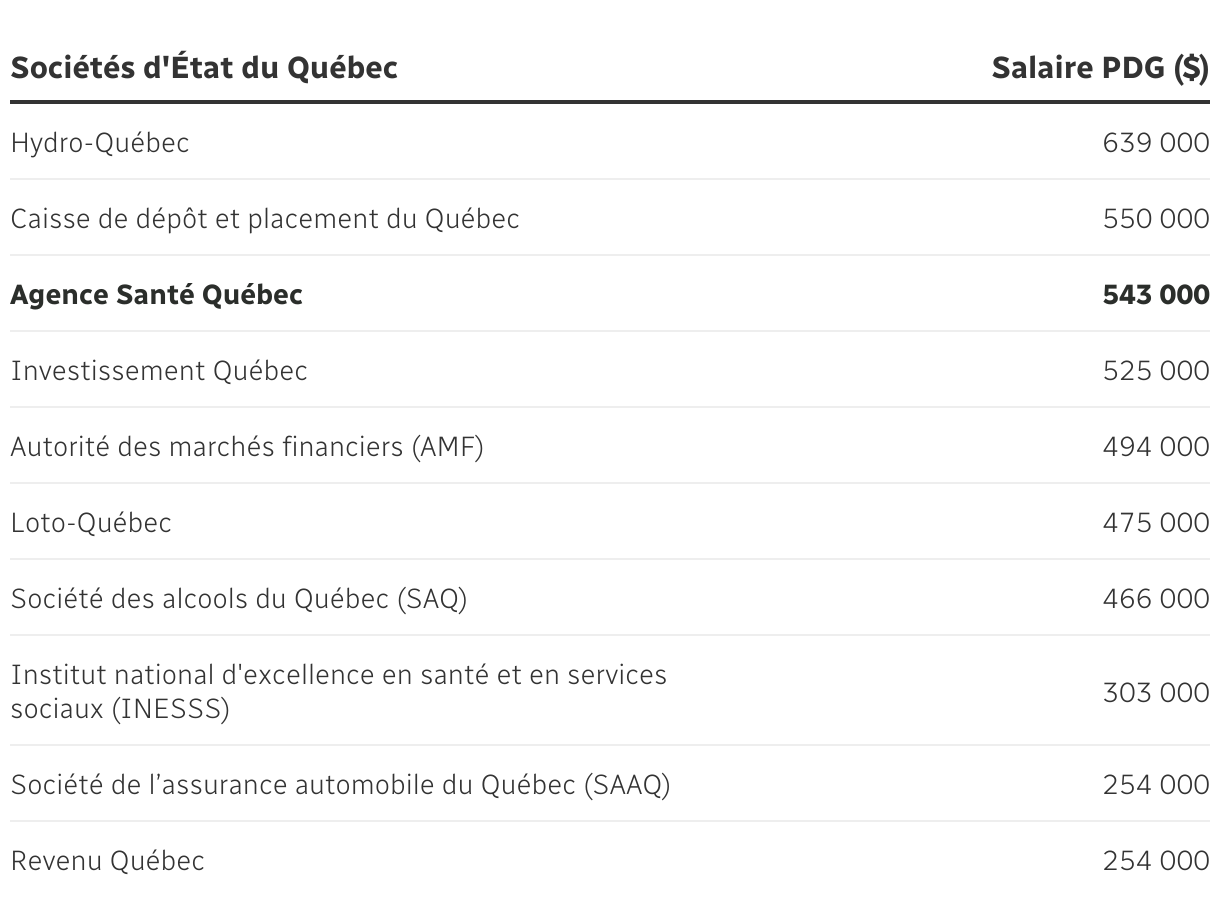 | Sociétés d'État du Québec | Salaire PDG ($) |
|---|---|
| Hydro-Québec | 639 000 |
| Caisse de dépôt et placement du Québec | 550 000 |
| Agence Santé Québec | 543 000 |
| Investissement Québec | 525 000 |
| Autorité des marchés financiers (AMF) | 494 000 |
| Loto-Québec | 475 000 |
| Société des alcools du Québec (SAQ) | 466 000 |
| Institut national d'excellence en santé et en services sociaux (INESSS) | 303 000 |
| Société de l'assurance automobile du Québec (SAAQ) | 254 000 |
| Revenu Québec | 254 000 |